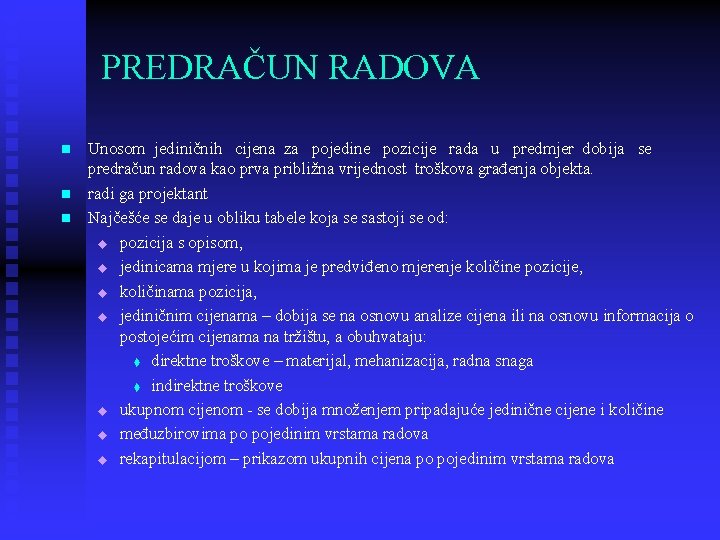 PREDRAČUN RADOVA

Unosom jediničnih cijena za pojedine pozicije rada u predmjer dobija se predračun radova kao prva približna vrijednost troškova građenja objekta.

radi ga projektant

Najčešće se daje u obliku tabele koja se sastoji se od:

pozicija s opisom,

jedinicama mjere u kojima je predviđeno mjerenje količine pozicije,

količinama pozicija,

jediničnim cijenama – dobija se na osnovu analize cijena ili na osnovu informacija o postojećim cijenama na tržištu, a obuhvataju:

direktne troškove – materijal, mehanizacija, radna snaga

indirektne troškove

ukupnom cijenom - se dobija množenjem pripadajuće jedinične cijene i količine

međuzbirovima po pojedinim vrstama radova

rekapitulacijom – prikazom ukupnih cijena po pojedinim vrstama radova